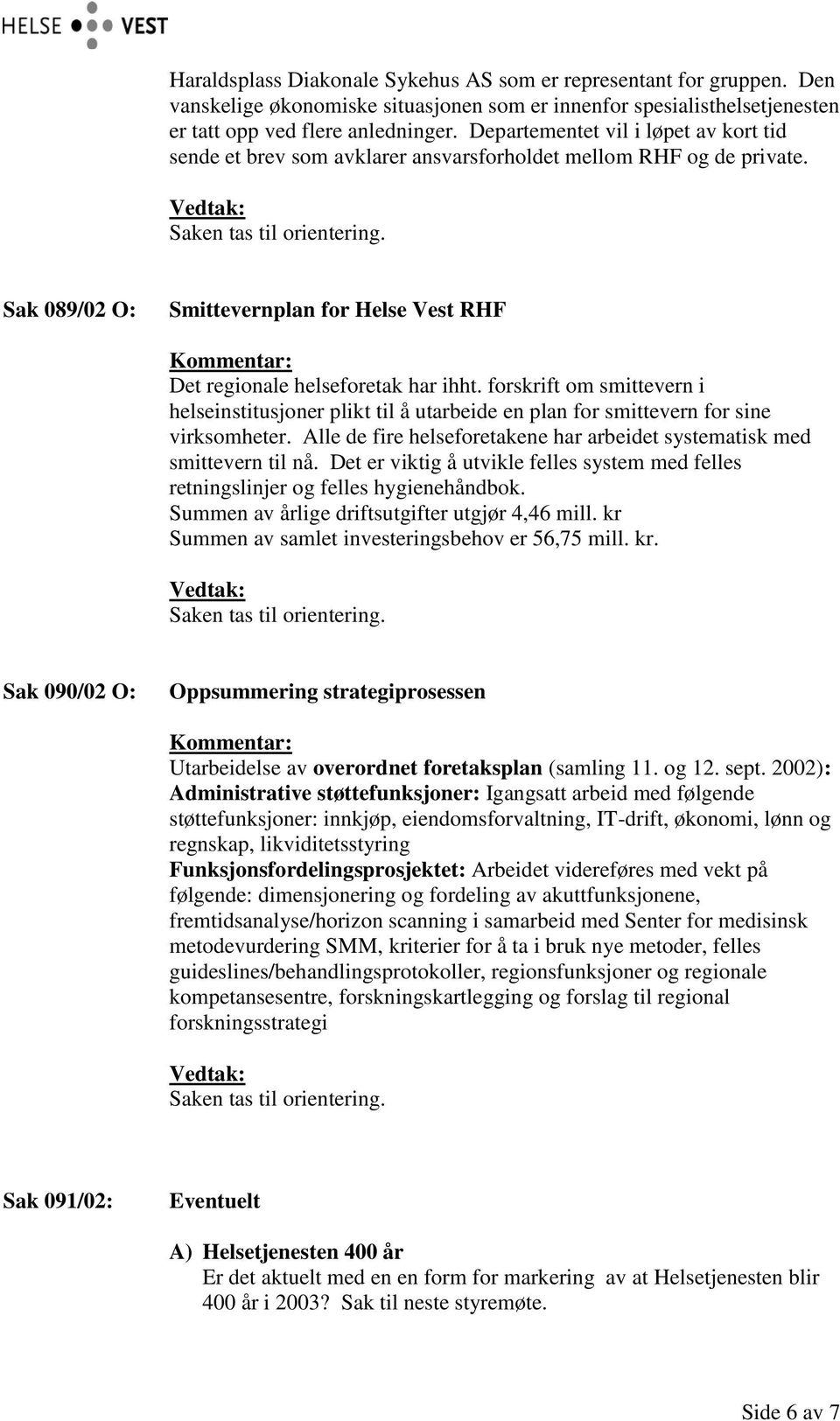 HELSE VEST

Haraldsplass Diakonale Sykehus AS som er representant for gruppen. Den vanskelige økonomiske situasjonen som er innenfor spesialisthelsetjenesten er tatt opp ved flere anledninger. Departementet vil i løpet av kort tid sende et brev som avklarer ansvarsforholdet mellom RHF og de private.

Vedtak:
Saken tas til orientering.

Sak 089/02 O: Smittevernplan for Helse Vest RHF

Kommentar:
Det regionale helseforetak har ihht. forskrift om smittevern i helseinstitusjoner plikt til å utarbeide en plan for smittevern for sine virksomheter. Alle de fire helseforetakene har arbeidet systematisk med smittevern til nå. Det er viktig å utvikle felles system med felles retningslinjer og felles hygienehåndbok.
Summen av årlige driftsutgifter utgjør 4,46 mill. kr
Summen av samlet investeringsbehov er 56,75 mill. kr.

Vedtak:
Saken tas til orientering.

Sak 090/02 O: Oppsummering strategiprosessen

Kommentar:
Utarbeidelse av overordnet foretaksplan (samling 11. og 12. sept. 2002):
Administrative støttefunksjoner: Igangsatt arbeid med følgende støttefunksjoner: innkjøp, eiendomsforvaltning, IT-drift, økonomi, lønn og regnskap, likviditetsstyring
Funksjonsfordelingsprosjektet: Arbeidet videreføres med vekt på følgende: dimensjonering og fordeling av akuttfunksjonene, fremtidsanalyse/horizon scanning i samarbeid med Senter for medisinsk metodevurdering SMM, kriterier for å ta i bruk nye metoder, felles guideslines/behandlingsprotokoller, regionsfunksjoner og regionale kompetansesentre, forskningskartlegging og forslag til regional forskningsstrategi

Vedtak:
Saken tas til orientering.

Sak 091/02: Eventuelt

A) Helsetjenesten 400 år
Er det aktuelt med en en form for markering av at Helsetjenesten blir 400 år i 2003? Sak til neste styremøte.

Side 6 av 7